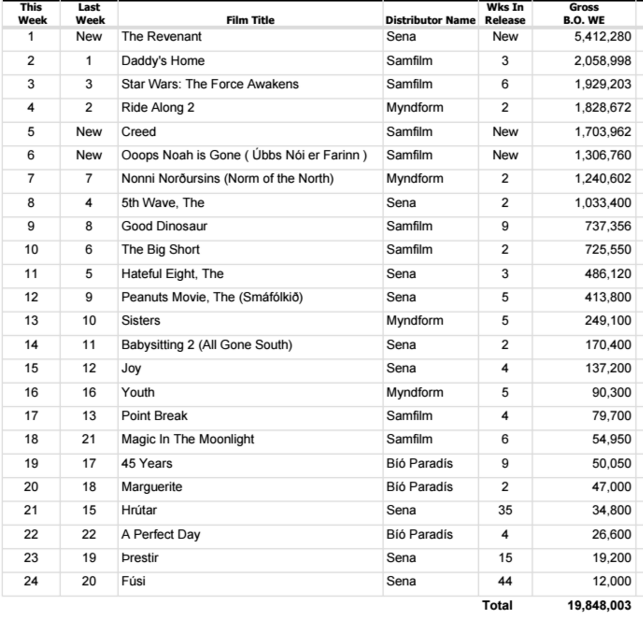 | This Week | Last Week | Film Title | Distributor Name | Wks In Release | Gross B.O. WE |
|---|---|---|---|---|---|
| 1 | New | The Revenant | Sena | New | 5,412,280 |
| 2 | 1 | Daddy's Home | Samfilm | 3 | 2,058,998 |
| 3 | 3 | Star Wars: The Force Awakens | Samfilm | 6 | 1,929,203 |
| 4 | 2 | Ride Along 2 | Myndform | 2 | 1,828,672 |
| 5 | New | Creed | Samfilm | New | 1,703,962 |
| 6 | New | Ooops Noah is Gone ( Úbbs Nói er Farinn ) | Samfilm | New | 1,306,760 |
| 7 | 7 | Nonni Norðursins (Norm of the North) | Myndform | 2 | 1,240,602 |
| 8 | 4 | 5th Wave, The | Sena | 2 | 1,033,400 |
| 9 | 8 | Good Dinosaur | Samfilm | 9 | 737,356 |
| 10 | 6 | The Big Short | Samfilm | 2 | 725,550 |
| 11 | 5 | Hateful Eight, The | Sena | 3 | 486,120 |
| 12 | 9 | Peanuts Movie, The (Smáfólkið) | Sena | 5 | 413,800 |
| 13 | 10 | Sisters | Myndform | 5 | 249,100 |
| 14 | 11 | Babysitting 2 (All Gone South) | Sena | 2 | 170,400 |
| 15 | 12 | Joy | Sena | 4 | 137,200 |
| 16 | 16 | Youth | Myndform | 5 | 90,300 |
| 17 | 13 | Point Break | Samfilm | 4 | 79,700 |
| 18 | 21 | Magic In The Moonlight | Samfilm | 6 | 54,950 |
| 19 | 17 | 45 Years | Bíó Paradís | 9 | 50,050 |
| 20 | 18 | Marguerite | Bíó Paradís | 2 | 47,000 |
| 21 | 15 | Hrútar | Sena | 35 | 34,800 |
| 22 | 22 | A Perfect Day | Bíó Paradís | 4 | 26,600 |
| 23 | 19 | Þrestir | Sena | 15 | 19,200 |
| 24 | 20 | Fúsi | Sena | 44 | 12,000 |
|  |  |  |  | Total | 19,848,003 |